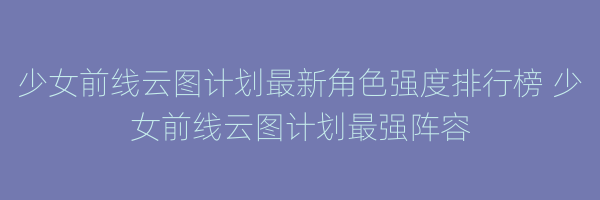 少女前线云图计划最新角色强度排行榜 少女前线云图计划最强阵容